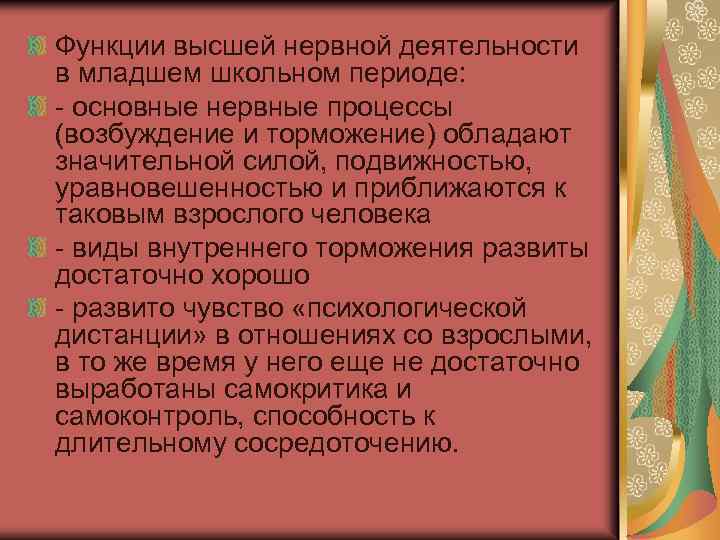 Функции высшей нервной деятельности в младшем школьном периоде:

- основные нервные процессы (возбуждение и торможение) обладают значительной силой, подвижностью, уравновешенностью и приближаются к таковым взрослого человека

- виды внутреннего торможения развиты достаточно хорошо

- развито чувство «психологической дистанции» в отношениях со взрослыми, в то же время у него еще не достаточно выработаны самокритика и самоконтроль, способность к длительному сосредоточению.